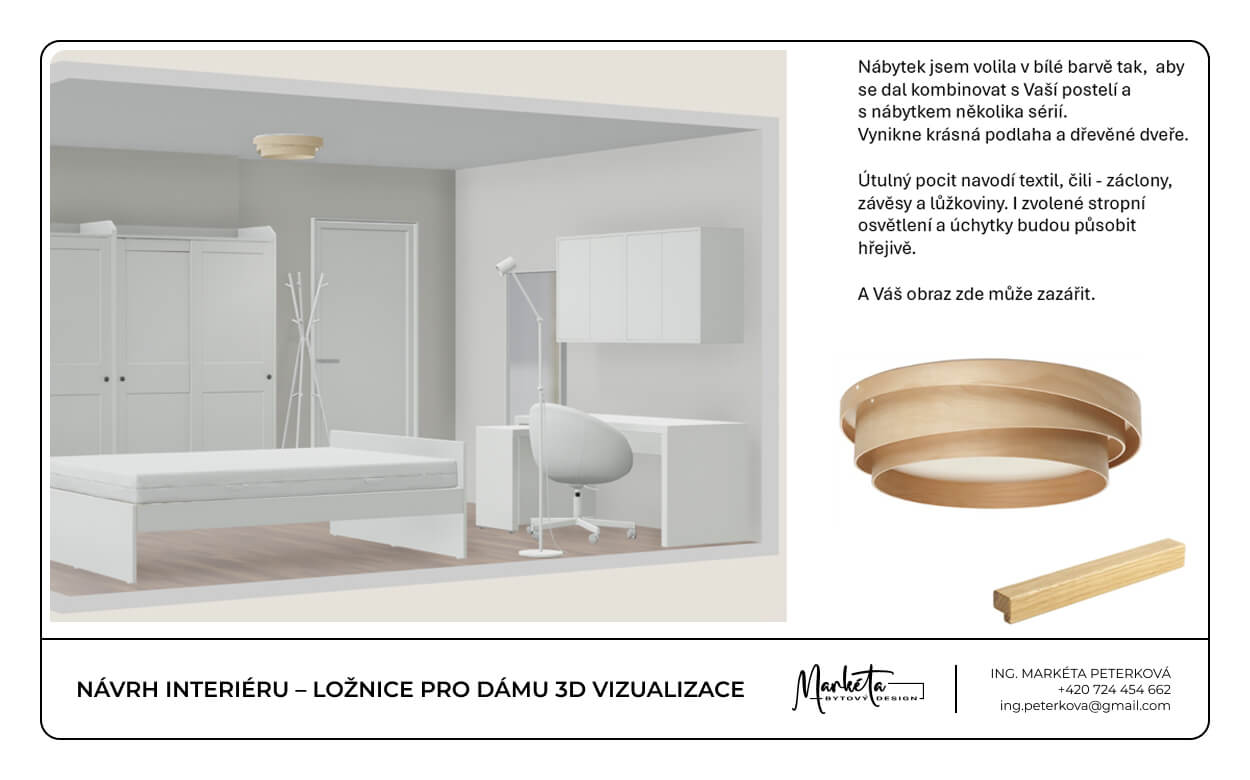 Nábytek jsem volila v bílé barvě tak, aby se dal kombinovat s Vaší postelí a s nábytkem několika sérií. Vynikne krásná podlaha a dřevěné dveře.

Útulný pocit navodí textil, čili - záclony, závěsy a lůžkoviny. I zvolené stropní osvětlení a úchytky budou působit hřejivě.

A Váš obraz zde může zazářit.

NÁVRH INTERIÉRU – LOŽNICE PRO DÁMU 3D VIZUALIZACE

Markéta
BYTOVÝ DESIGN

ING. MARKÉTA PETERKOVÁ
+420 724 454 662
ing.peterkova@gmail.com